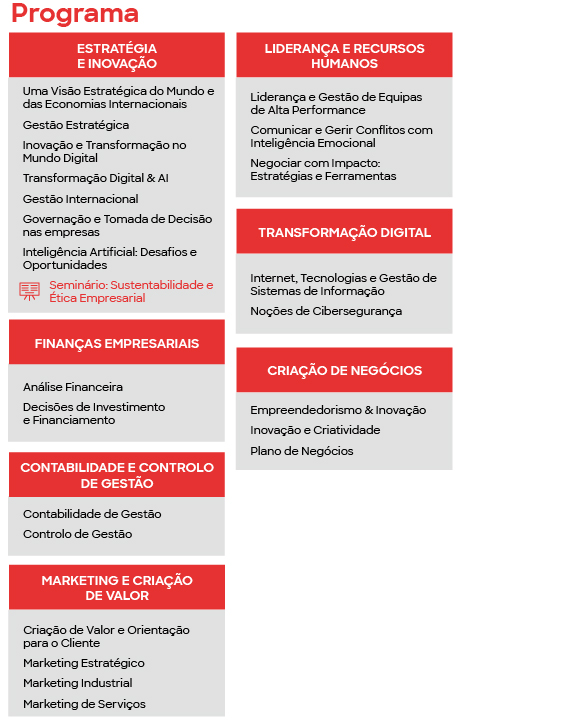 Programa

ESTRATÉGIA E INOVAÇÃO

Uma Visão Estratégica do Mundo e das Economias Internacionais

Gestão Estratégica

Inovação e Transformação no Mundo Digital

Transformação Digital & AI

Gestão Internacional

Governação e Tomada de Decisão nas empresas

Inteligência Artificial: Desafios e Oportunidades

Seminário: Sustentabilidade e Ética Empresarial

FINANÇAS EMPRESARIAIS

Análise Financeira

Decisões de Investimento e Financiamento

CONTABILIDADE E CONTROLO DE GESTÃO

Contabilidade de Gestão

Controlo de Gestão

MARKETING E CRIAÇÃO DE VALOR

Criação de Valor e Orientação para o Cliente

Marketing Estratégico

Marketing Industrial

Marketing de Serviços

LIDERANÇA E RECURSOS HUMANOS

Liderança e Gestão de Equipas de Alta Performance

Comunicar e Gerir Conflitos com Inteligência Emocional

Negociar com Impacto: Estratégias e Ferramentas

TRANSFORMAÇÃO DIGITAL

Internet, Tecnologias e Gestão de Sistemas de Informação

Noções de Cibersegurança

CRIAÇÃO DE NEGÓCIOS

Empreendedorismo & Inovação

Inovação e Criatividade

Plano de Negócios